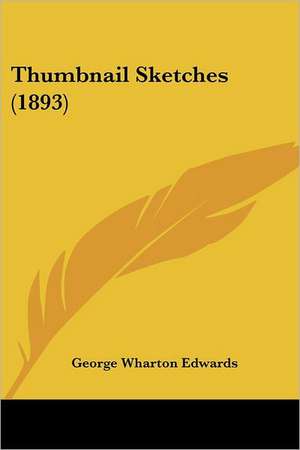 Thumbnail Sketches (1893)

George Wharton Edwards